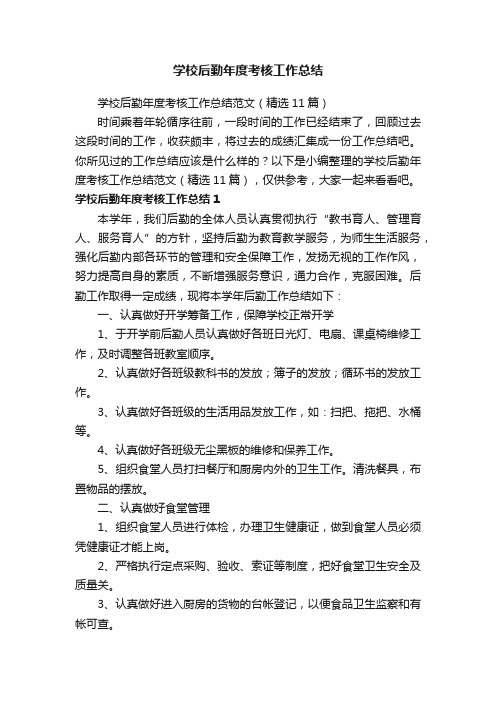 学校后勤年度考核工作总结

学校后勤年度考核工作总结范文（精选11篇）

时间乘着年轮循序往前，一段时间的工作已经结束了，回顾过去这段时间的工作，收获颇丰，将过去的成绩汇集成一份工作总结吧。你所见过的工作总结应该是什么样的？以下是小编整理的学校后勤年度考核工作总结范文（精选11篇），仅供参考，大家一起来看看吧。

学校后勤年度考核工作总结1

本学年，我们后勤的全体人员认真贯彻执行“教书育人、管理育人、服务育人”的方针，坚持后勤为教育教学服务，为师生生活服务，强化后勤内部各环节的管理和安全保障工作，发扬无视的工作作风，努力提高自身的素质，不断增强服务意识，通力合作，克服困难。后勤工作取得一定成绩，现将本学年后勤工作总结如下：

一、认真做好开学筹备工作，保障学校正常开学

1、于开学前后勤人员认真做好各班日光灯、电扇、课桌椅维修工作，及时调整各班教室顺序。

2、认真做好各班级教科书的发放；簿子的发放；循环书的发放工作。

3、认真做好各班级的生活用品发放工作，如：扫把、拖把、水桶等。

4、认真做好各班级无尘黑板的维修和保养工作。

5、组织食堂人员打扫餐厅和厨房内外的卫生工作。清洗餐具，布置物品的摆放。

二、认真做好食堂管理

1、组织食堂人员进行体检，办理卫生健康证，做到食堂人员必须凭健康证才能上岗。

2、严格执行定点采购、验收、索证等制度，把好食堂卫生安全及质量关。

3、认真做好进入厨房的货物的台帐登记，以便食品卫生监察和有帐可查。